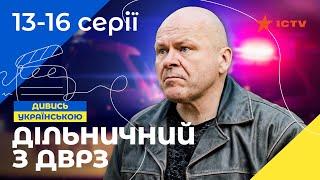 13-16 серії

ICTV

ДИВИСЬ
УКРАЇНСЬКОЮ

ДІЛЬНИЧНИЙ
З ДВРЗ